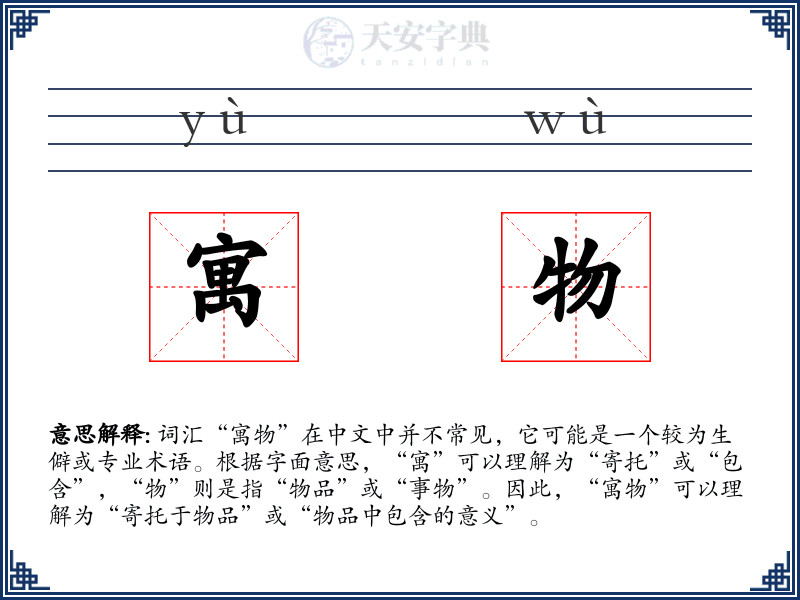 天安字典
tanzidian

yù wù

寓 物

意思解释: 词汇“寓物”在中文中并不常见，它可能是一个较为生僻或专业术语。根据字面意思，“寓”可以理解为“寄托”或“包含”，“物”则是指“物品”或“事物”。因此，“寓物”可以理解为“寄托于物品”或“物品中包含的意义”。